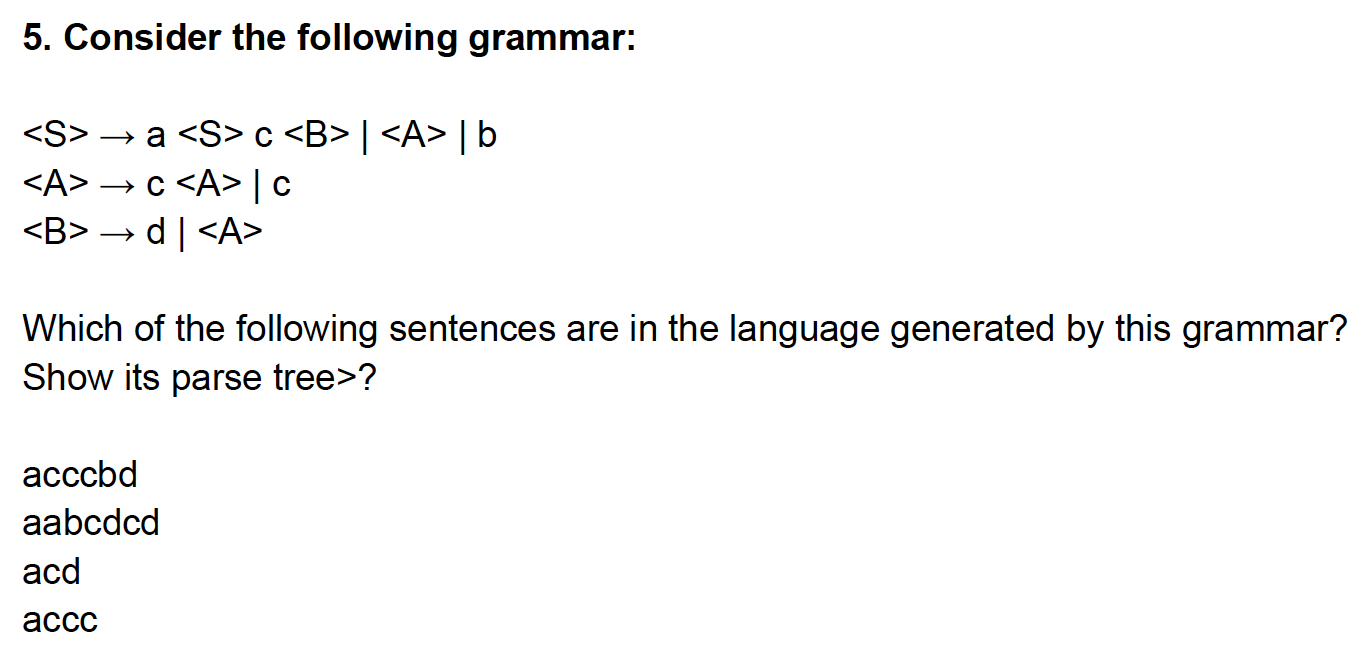 **5. Consider the following grammar:**

<S> → a <S> c <B> | <A> | b
<A> → c <A> | c
<B> → d | <A>

Which of the following sentences are in the language generated by this grammar? Show its parse tree>?

acccbd
aabcdcd
acd
accc